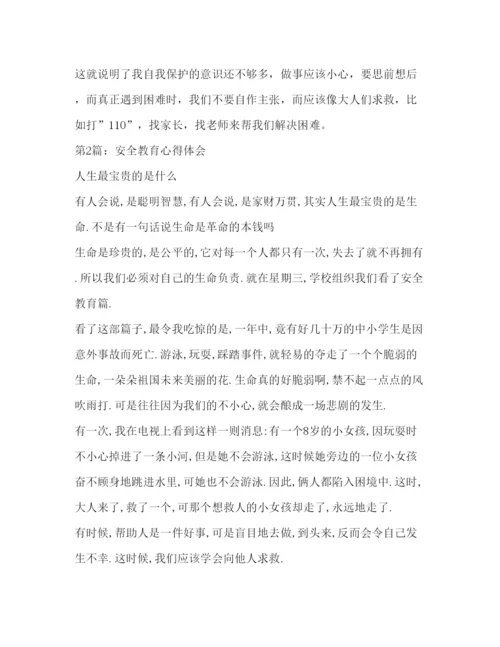 这就说明了我自我保护的意识还不够多，做事应该小心，要思前想后，而真正遇到困难时，我们不要自作主张，而应该像大人们求救，比如打”110”，找家长，找老师来帮我们解决困难。

第2篇：安全教育心得体会

人生最宝贵的是什么

有人会说,是聪明智慧,有人会说,是家财万贯,其实人生最宝贵的是生命.不是有一句话说生命是革命的本钱吗

生命是珍贵的,是公平的,它对每一个人都只有一次,失去了就不再拥有.所以我们必须对自己的生命负责.就在星期三,学校组织我们看了安全教育篇.

看了这部篇子,最令我吃惊的是,一年中,竟有好几十万的中小学生是因意外事故而死亡.游泳,玩耍,踩踏事件,就轻易的夺走了一个个脆弱的生命,一朵朵祖国未来美丽的花.生命真的好脆弱啊,禁不起一点点的风吹雨打.可是往往因为我们的不小心,就会酿成一场悲剧的发生.

有一次,我在电视上看到这样一则消息:有一个8岁的小女孩,因玩耍时不小心掉进了一条小河,但是她不会游泳,这时候她旁边的一位小女孩奋不顾身地跳进水里,可她也不会游泳.因此,俩人都陷入困境中.这时,大人来了,救了一个,可那个想救人的小女孩却走了,永远地走了.

有时候,帮助人是一件好事,可是盲目地去做,到头来,反而会令自己发生不幸.这时候,我们应该学会向他人求救.